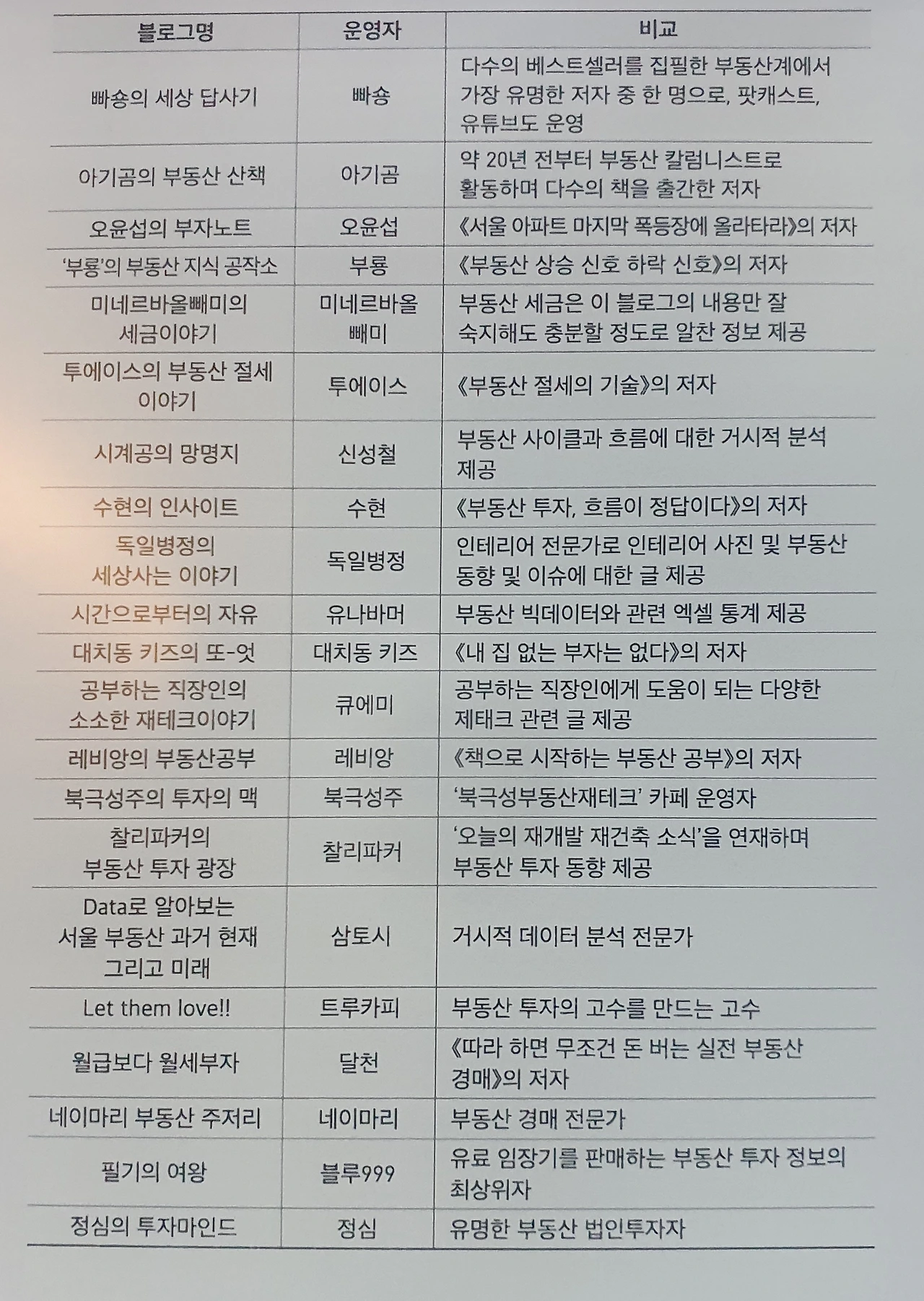 | 블로그명 | 운영자 | 비교 |
|---|---|---|
| 빠숑의 세상 답사기 | 빠숑 | 다수의 베스트셀러를 집필한 부동산계에서 가장 유명한 저자 중 한 명으로, 팟캐스트, 유튜브도 운영 |
| 아기곰의 부동산 산책 | 아기곰 | 약 20년 전부터 부동산 칼럼니스트로 활동하며 다수의 책을 출간한 저자 |
| 오윤섭의 부자노트 | 오윤섭 | 《서울 아파트 마지막 폭등장에 올라타라》의 저자 |
| '부룡'의 부동산 지식 공작소 | 부룡 | 《부동산 상승 신호 하락 신호》의 저자 |
| 미네르바올빼미의 세금이야기 | 미네르바올빼미 | 부동산 세금은 이 블로그의 내용만 잘 숙지해도 충분할 정도로 알찬 정보 제공 |
| 투에이스의 부동산 절세 이야기 | 투에이스 | 《부동산 절세의 기술》의 저자 |
| 시계공의 망명지 | 신성철 | 부동산 사이클과 흐름에 대한 거시적 분석 제공 |
| 수현의 인사이트 | 수현 | 《부동산 투자, 흐름이 정답이다》의 저자 |
| 독일병정의 세상사는 이야기 | 독일병정 | 인테리어 전문가로 인테리어 사진 및 부동산 동향 및 이슈에 대한 글 제공 |
| 시간으로부터의 자유 | 유나바머 | 부동산 빅데이터와 관련 엑셀 통계 제공 |
| 대치동 키즈의 또-엇 | 대치동 키즈 | 《내 집 없는 부자는 없다》의 저자 |
| 공부하는 직장인의 소소한 재테크이야기 | 큐에미 | 공부하는 직장인에게 도움이 되는 다양한 제태크 관련 글 제공 |
| 레비앙의 부동산공부 | 레비앙 | 《책으로 시작하는 부동산 공부》의 저자 |
| 북극성주의 투자의 맥 | 북극성주 | '북극성부동산재테크' 카페 운영자 |
| 찰리파커의 부동산 투자 광장 | 찰리파커 | '오늘의 재개발 재건축 소식'을 연재하며 부동산 투자 동향 제공 |
| Data로 알아보는 서울 부동산 과거 현재 그리고 미래 | 삼토시 | 거시적 데이터 분석 전문가 |
| Let them love!! | 트루카피 | 부동산 투자의 고수를 만드는 고수 |
| 월급보다 월세부자 | 달천 | 《따라 하면 무조건 돈 버는 실전 부동산 경매》의 저자 |
| 네이마리 부동산 주저리 | 네이마리 | 부동산 경매 전문가 |
| 필기의 여왕 | 블루999 | 유료 임장기를 판매하는 부동산 투자 정보의 최상위자 |
| 정심의 투자마인드 | 정심 | 유명한 부동산 법인투자자 |